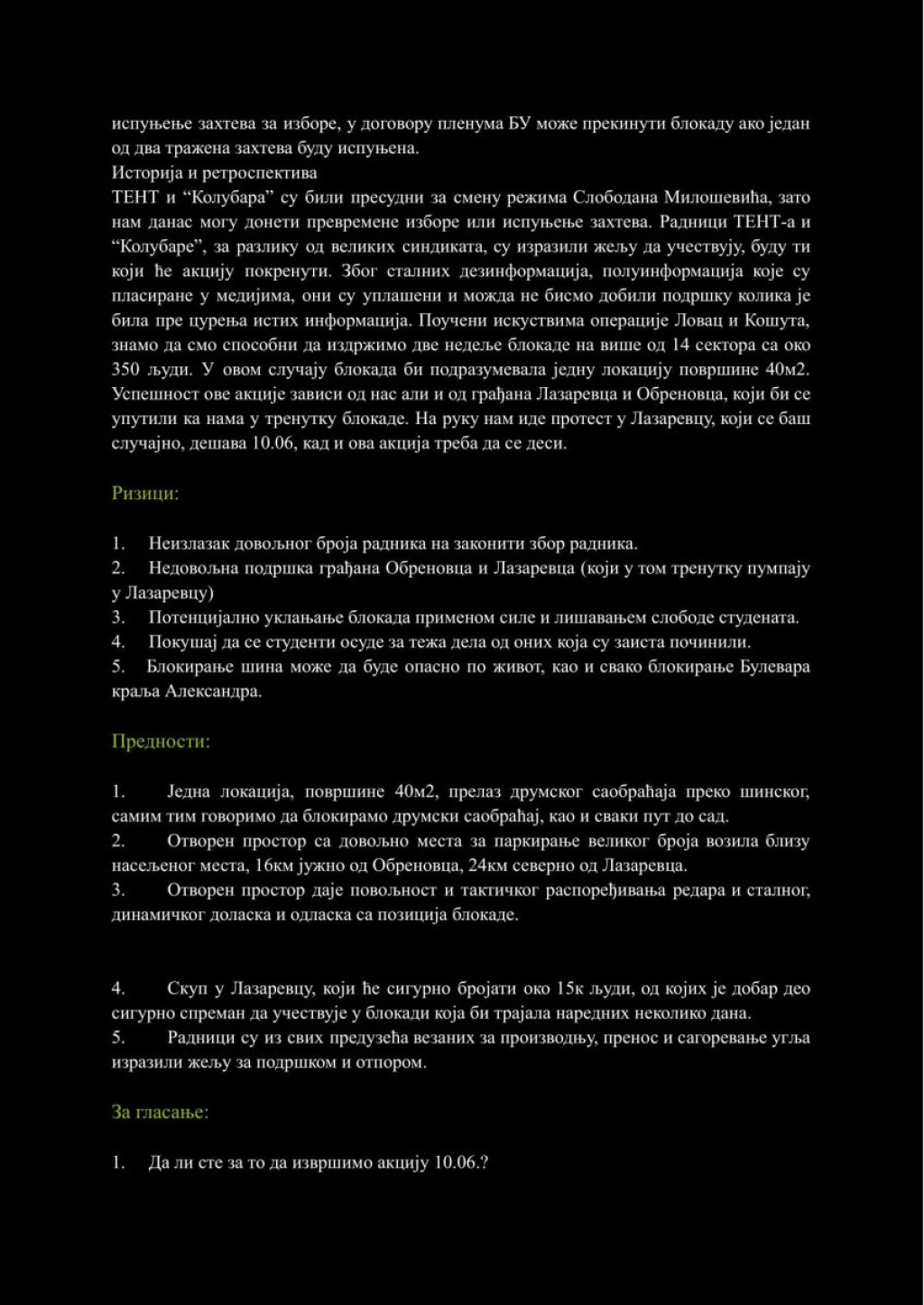 испуњење захтева за изборе, у договору пленума БУ може прекинути блокаду ако један од два тражена захтева буду испуњена.
Историја и ретроспектива
ТЕНТ и “Колубара” су били пресудни за смену режима Слободана Милошевића, зато нам данас могу донети превремене изборе или испуњење захтева. Радници ТЕНТ-а и “Колубаре”, за разлику од великих синдиката, су изразили жељу да учествују, буду ти који ће акцију покренути. Због сталних дезинформација, полуинформација које су пласиране у медијима, они су уплашени и можда не бисмо добили подршку колика је била пре цурења истих информација. Поучени искуствима операције Ловац и Кошута, знамо да смо способни да издржимо две недеље блокаде на више од 14 сектора са око 350 људи. У овом случају блокада би подразумевала једну локацију површине 40м2. Успешност ове акције зависи од нас али и од грађана Лазаревца и Обреновца, који би се упутили ка нама у тренутку блокаде. На руку нам иде протест у Лазаревцу, који се баш случајно, дешава 10.06, кад и ова акција треба да се деси.

Ризици:

1. Неизлазак довољног броја радника на законити збор радника.
2. Недовољна подршка грађана Обреновца и Лазаревца (који у том тренутку пумпају у Лазаревцу)
3. Потенцијално уклањање блокада применом силе и лишавањем слободе студената.
4. Покушај да се студенти осуде за тежа дела од оних која су заиста починили.
5. Блокирање шина може да буде опасно по живот, као и свако блокирање Булевара краља Александра.

Предности:

1. Једна локација, површине 40м2, прелаз друмског саобраћаја преко шинског, самим тим говоримо да блокирамо друмски саобраћај, као и сваки пут до сад.
2. Отворен простор са довољно места за паркирање великог броја возила близу насељеног места, 16км јужно од Обреновца, 24км северно од Лазаревца.
3. Отворен простор даје повољност и тактичког распоређивања редара и сталног, динамичког доласка и одласка са позиција блокаде.

4. Скуп у Лазаревцу, који ће сигурно бројати око 15к људи, од којих је добар део сигурно спреман да учествује у блокади која би трајала наредних неколико дана.
5. Радници су из свих предузећа везаних за производњу, пренос и сагоревање угља изразили жељу за подршком и отпором.

За гласање:

1. Да ли сте за то да извршимо акцију 10.06.?